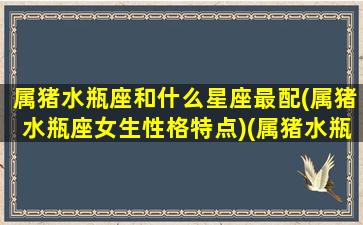 属猪水瓶座和什么星座最配(属猪水瓶座女生性格特点)(属猪水瓶